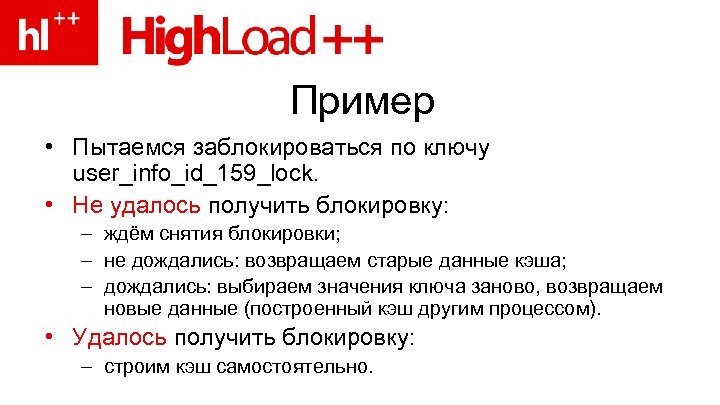 hl++ HighLoad++

Пример

• Пытаемся заблокироваться по ключу user_info_id_159_lock.
• Не удалось получить блокировку:
– ждём снятия блокировки;
– не дождались: возвращаем старые данные кэша;
– дождались: выбираем значения ключа заново, возвращаем новые данные (построенный кэш другим процессом).
• Удалось получить блокировку:
– строим кэш самостоятельно.